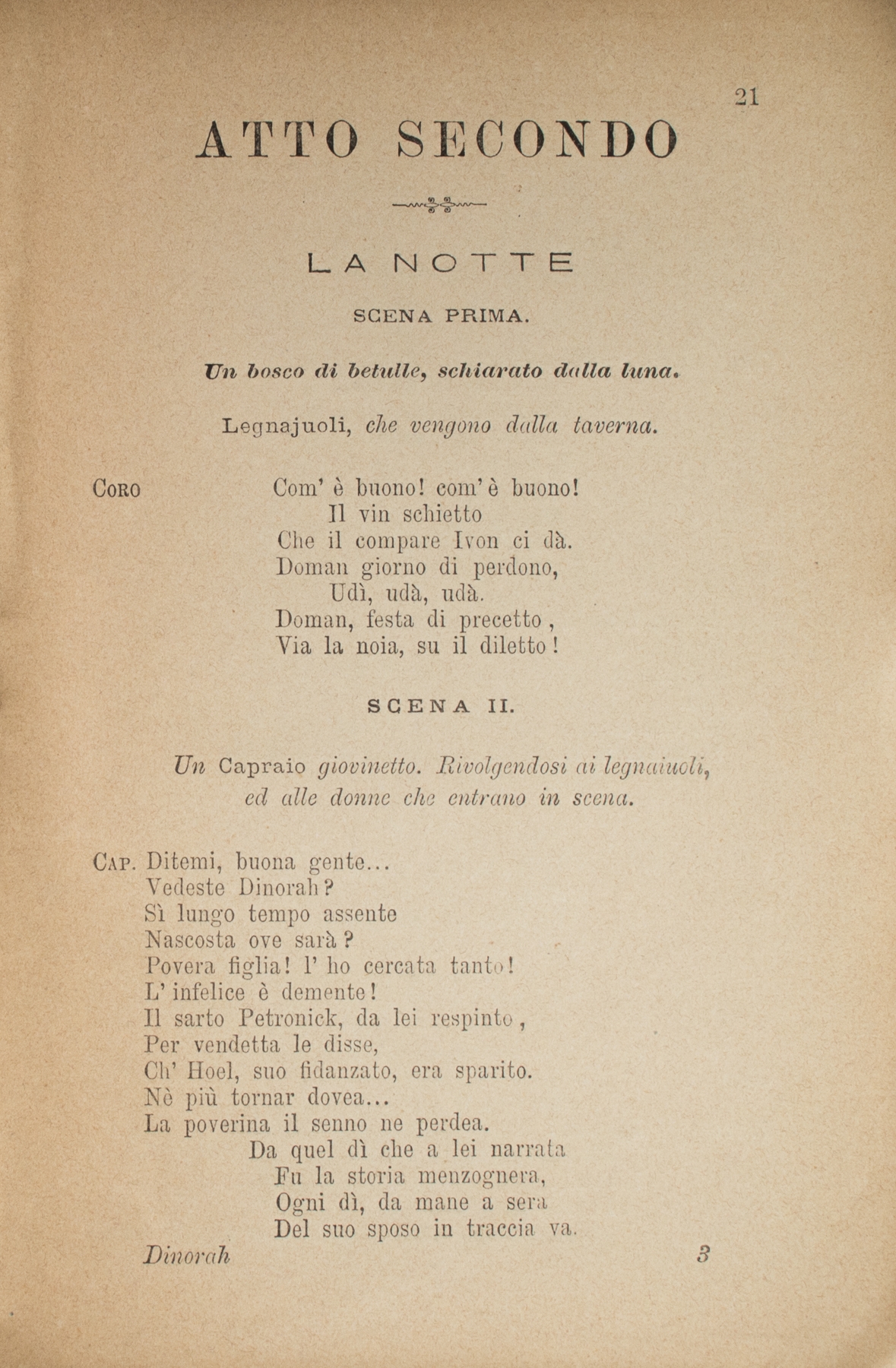 21

ATTO SECONDO

LA NOTTE

SCENA PRIMA.

Un bosco di betulle, schiarato dalla luna.

Legnajuoli, che vengono dalla taverna.

CORO Com' è buono! com' è buono!
Il vin schietto
Che il compare Ivon ci dà.
Doman giorno di perdono,
Udì, udà, udà.
Doman, festa di precetto,
Via la noia, su il diletto!

SCENA II.

Un Capraio giovinetto. Rivolgendosi ai legnaiuoli, ed alle donne che entrano in scena.

CAP. Ditemi, buona gente...
Vedeste Dinorah?
Sì lungo tempo assente
Nascosta ove sarà?
Povera figlia! l' ho cercata tanto!
L' infelice è demente!
Il sarto Petronick, da lei respinto,
Per vendetta le disse,
Ch' Hoel, suo fidanzato, era sparito.
Nè più tornar dovea...
La poverina il senno ne perdea.
Da quel dì che a lei narrata
Fu la storia menzognera,
Ogni dì, da mane a sera
Del suo sposo in traccia va.

Dinorah 3